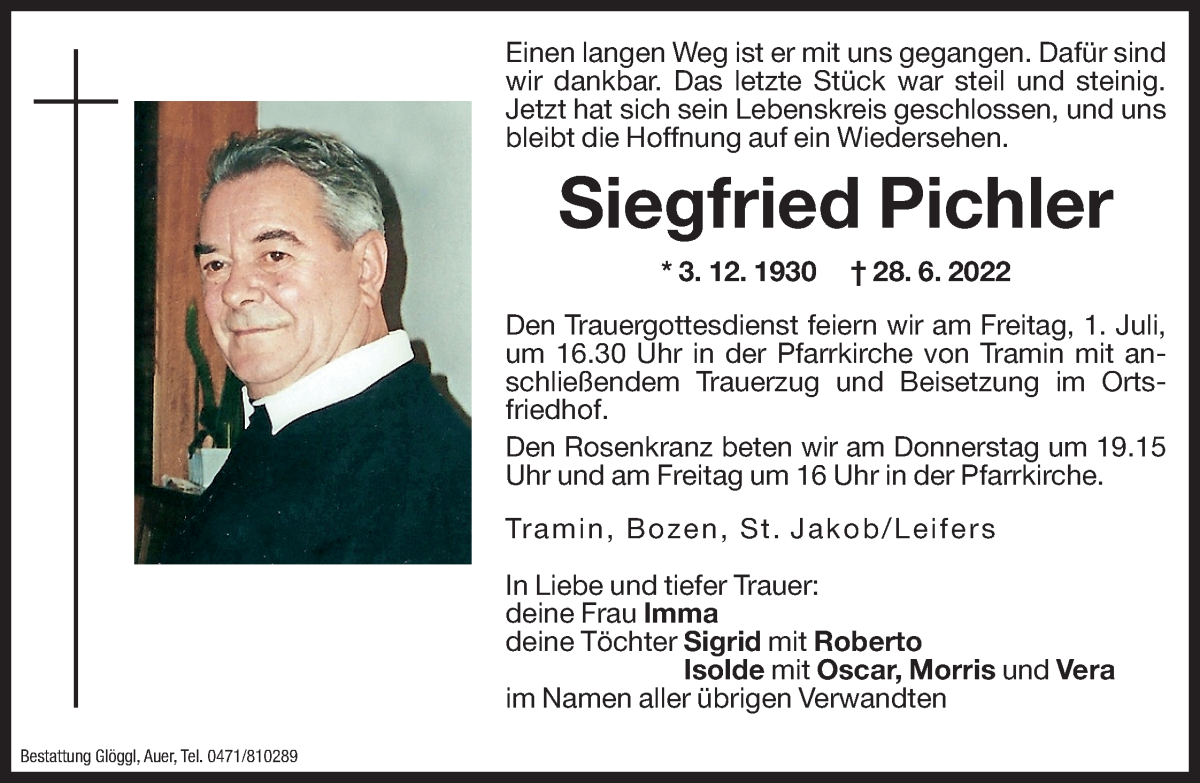 Einen langen Weg ist er mit uns gegangen. Dafür sind wir dankbar. Das letzte Stück war steil und steinig. Jetzt hat sich sein Lebenskreis geschlossen, und uns bleibt die Hoffnung auf ein Wiedersehen.

Siegfried Pichler

* 3. 12. 1930 † 28. 6. 2022

Den Trauergottesdienst feiern wir am Freitag, 1. Juli, um 16.30 Uhr in der Pfarrkirche von Tramin mit anschließendem Trauerzug und Beisetzung im Ortsfriedhof.

Den Rosenkranz beten wir am Donnerstag um 19.15 Uhr und am Freitag um 16 Uhr in der Pfarrkirche.

Tramin, Bozen, St. Jakob/Leifers

In Liebe und tiefer Trauer:
deine Frau Imma
deine Töchter Sigrid mit Roberto
Isolde mit Oscar, Morris und Vera
im Namen aller übrigen Verwandten

Bestattung Glöggl, Auer, Tel. 0471/810289